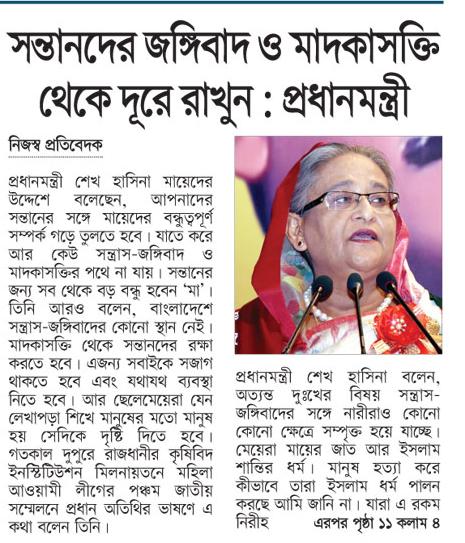 সন্তানদের জঙ্গিবাদ ও মাদকাসক্তি থেকে দূরে রাখুন : প্রধানমন্ত্রী

নিজস্ব প্রতিবেদক

প্রধানমন্ত্রী শেখ হাসিনা মায়েদের উদ্দেশে বলেছেন, আপনাদের সন্তানের সঙ্গে মায়েদের বন্ধুত্বপূর্ণ সম্পর্ক গড়ে তুলতে হবে। যাতে করে আর কেউ সন্ত্রাস-জঙ্গিবাদ ও মাদকাসক্তির পথে না যায়। সন্তানের জন্য সব থেকে বড় বন্ধু হবেন 'মা'। তিনি আরও বলেন, বাংলাদেশে সন্ত্রাস-জঙ্গিবাদের কোনো স্থান নেই। মাদকাসক্তি থেকে সন্তানদের রক্ষা করতে হবে। এজন্য সবাইকে সজাগ থাকতে হবে এবং যথাযথ ব্যবস্থা নিতে হবে। আর ছেলেমেয়েরা যেন লেখাপড়া শিখে মানুষের মতো মানুষ হয় সেদিকে দৃষ্টি দিতে হবে। গতকাল দুপুরে রাজধানীর কৃষিবিদ ইনস্টিটিউশন মিলনায়তনে মহিলা আওয়ামী লীগের পঞ্চম জাতীয় সম্মেলনে প্রধান অতিথির ভাষণে এ কথা বলেন তিনি।

প্রধানমন্ত্রী শেখ হাসিনা বলেন, অত্যন্ত দুঃখের বিষয় সন্ত্রাস-জঙ্গিবাদের সঙ্গে নারীরাও কোনো কোনো ক্ষেত্রে সম্পৃক্ত হয়ে যাচ্ছে। মেয়েরা মায়ের জাত আর ইসলাম শান্তির ধর্ম। মানুষ হত্যা করে কীভাবে তারা ইসলাম ধর্ম পালন করছে আমি জানি না। যারা এ রকম নিরীহ এরপর পৃষ্ঠা ১১ কলাম ৪